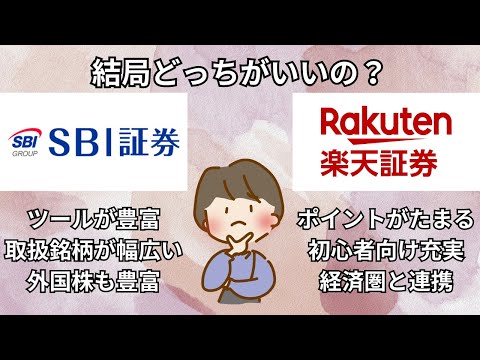 結局どっちがいいの？

SBI GROUP SBI証券

Rakuten 楽天証券

ツールが豊富
取扱銘柄が幅広い
外国株も豊富

ポイントがたまる
初心者向け充実
経済圏と連携